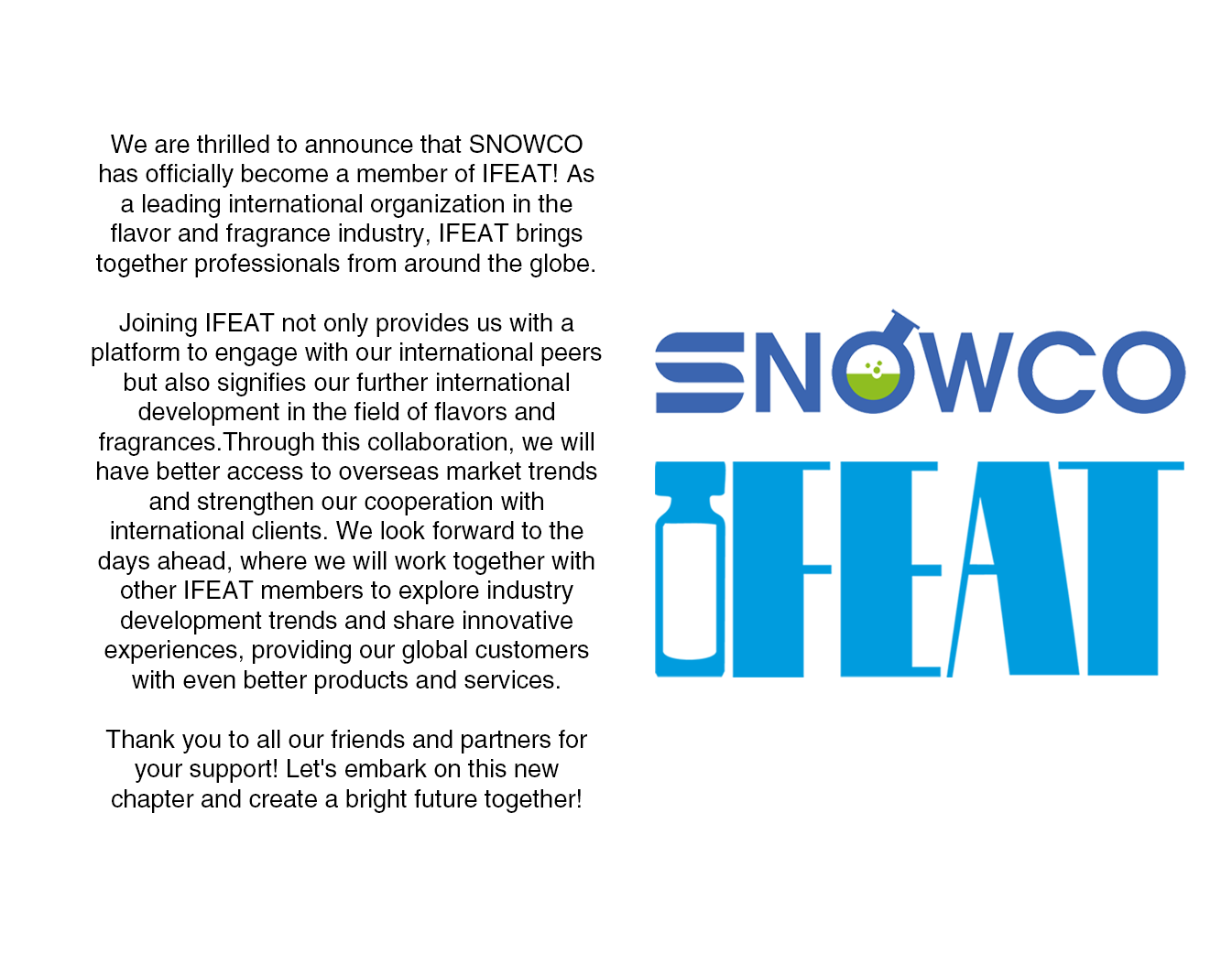 We are thrilled to announce that SNOWCO has officially become a member of IFEAT! As a leading international organization in the flavor and fragrance industry, IFEAT brings together professionals from around the globe.

Joining IFEAT not only provides us with a platform to engage with our international peers but also signifies our further international development in the field of flavors and fragrances.Through this collaboration, we will have better access to overseas market trends and strengthen our cooperation with international clients. We look forward to the days ahead, where we will work together with other IFEAT members to explore industry development trends and share innovative experiences, providing our global customers with even better products and services.

Thank you to all our friends and partners for your support! Let's embark on this new chapter and create a bright future together!

SNOWCO

IFEAT